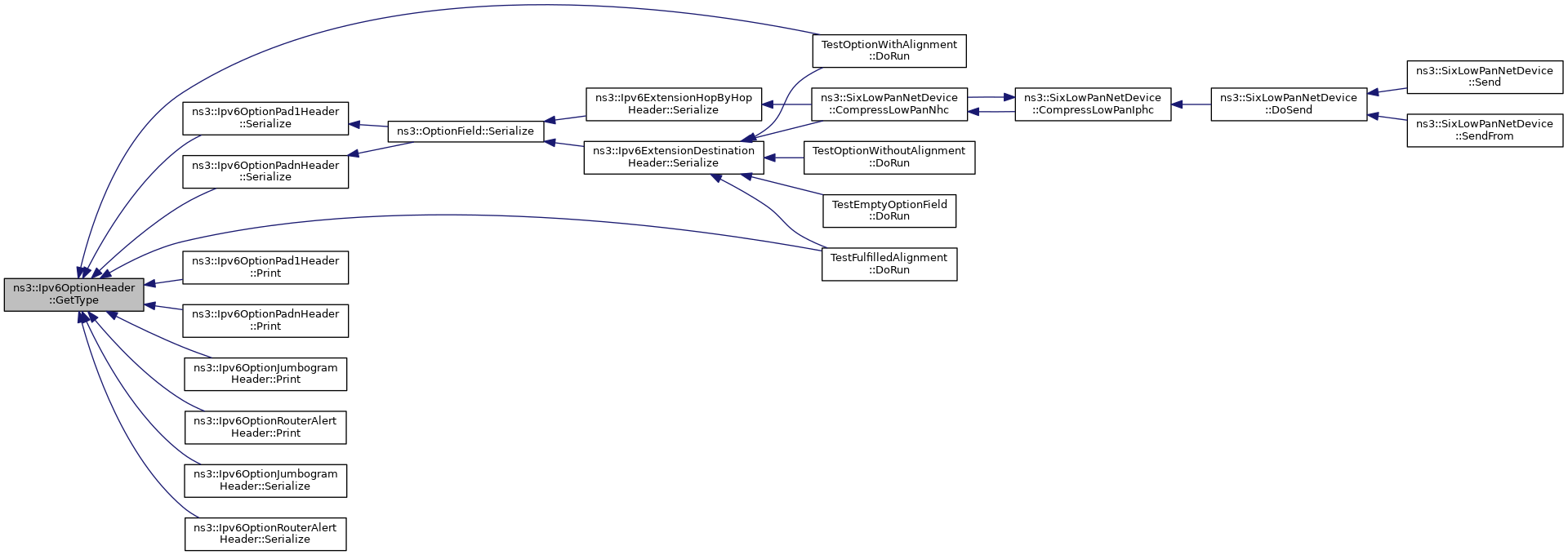 ns3::Ipv6OptionHeader ::GetType

ns3::Ipv6OptionPad1Header ::Serialize

ns3::Ipv6OptionPadnHeader ::Serialize

ns3::Ipv6OptionPad1Header ::Print

ns3::Ipv6OptionPadnHeader ::Print

ns3::Ipv6OptionJumbogram Header::Print

ns3::Ipv6OptionRouterAlert Header::Print

ns3::Ipv6OptionJumbogram Header::Serialize

ns3::Ipv6OptionRouterAlert Header::Serialize

ns3::OptionField::Serialize

ns3::Ipv6ExtensionHopByHop Header::Serialize

ns3::Ipv6ExtensionDestination Header::Serialize

TestOptionWithAlignment ::DoRun

ns3::SixLowPanNetDevice ::CompressLowPanNhc

TestOptionWithoutAlignment ::DoRun

TestEmptyOptionField ::DoRun

TestFulfilledAlignment ::DoRun

ns3::SixLowPanNetDevice ::CompressLowPanIphc

ns3::SixLowPanNetDevice ::DoSend

ns3::SixLowPanNetDevice ::Send

ns3::SixLowPanNetDevice ::SendFrom